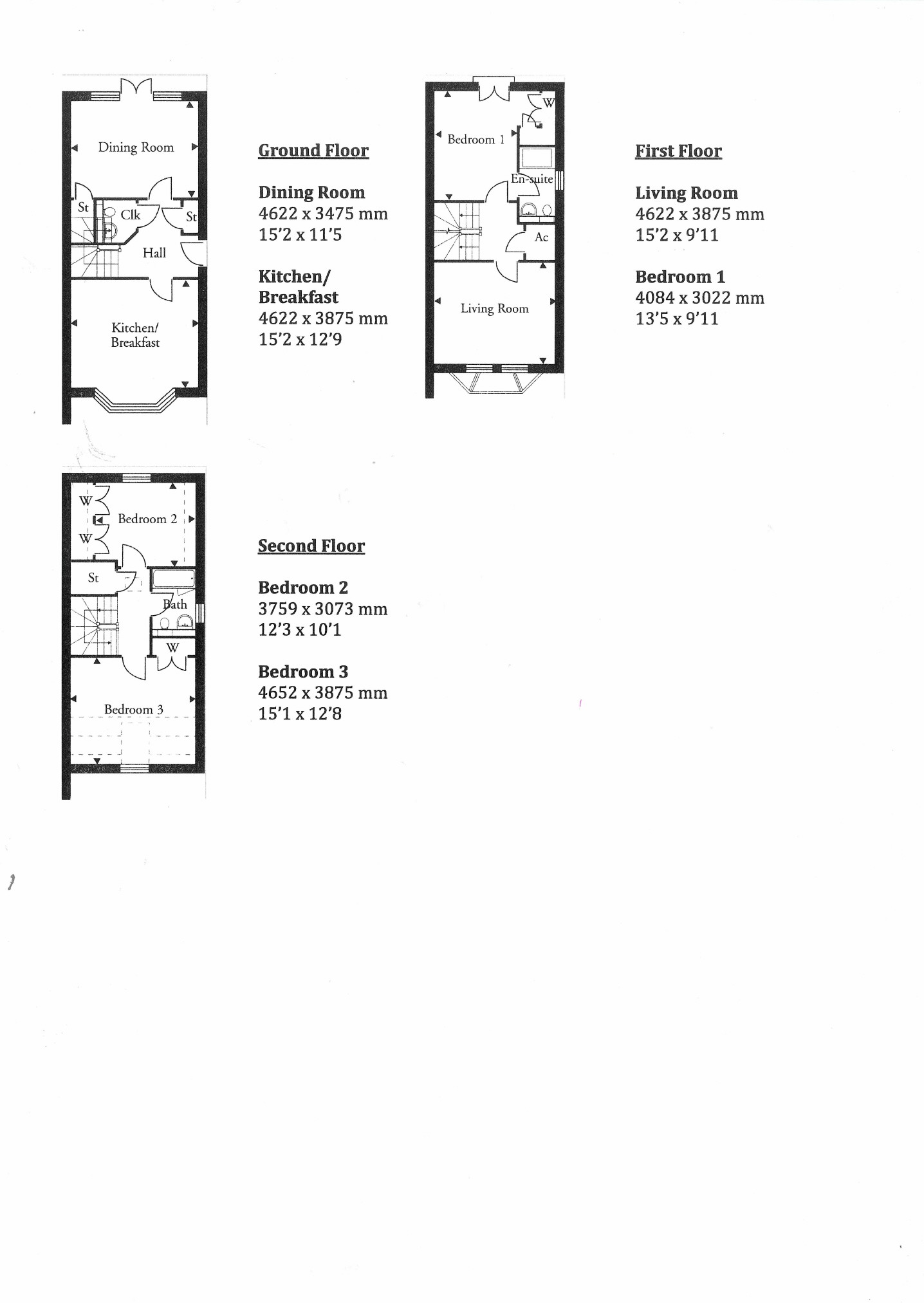 Dining Room

St

Clk

St

Hall

Kitchen/
Breakfast

Ground Floor

Dining Room
4622 x 3475 mm
15'2 x 11'5

Kitchen/
Breakfast
4622 x 3875 mm
15'2 x 12'9

W

Bedroom 1

En-suite

Ac

Living Room

First Floor

Living Room
4622 x 3875 mm
15'2 x 9'11

Bedroom 1
4084 x 3022 mm
13'5 x 9'11

W

Bedroom 2

W

St

Bath

W

Bedroom 3

Second Floor

Bedroom 2
3759 x 3073 mm
12'3 x 10'1

Bedroom 3
4652 x 3875 mm
15'1 x 12'8